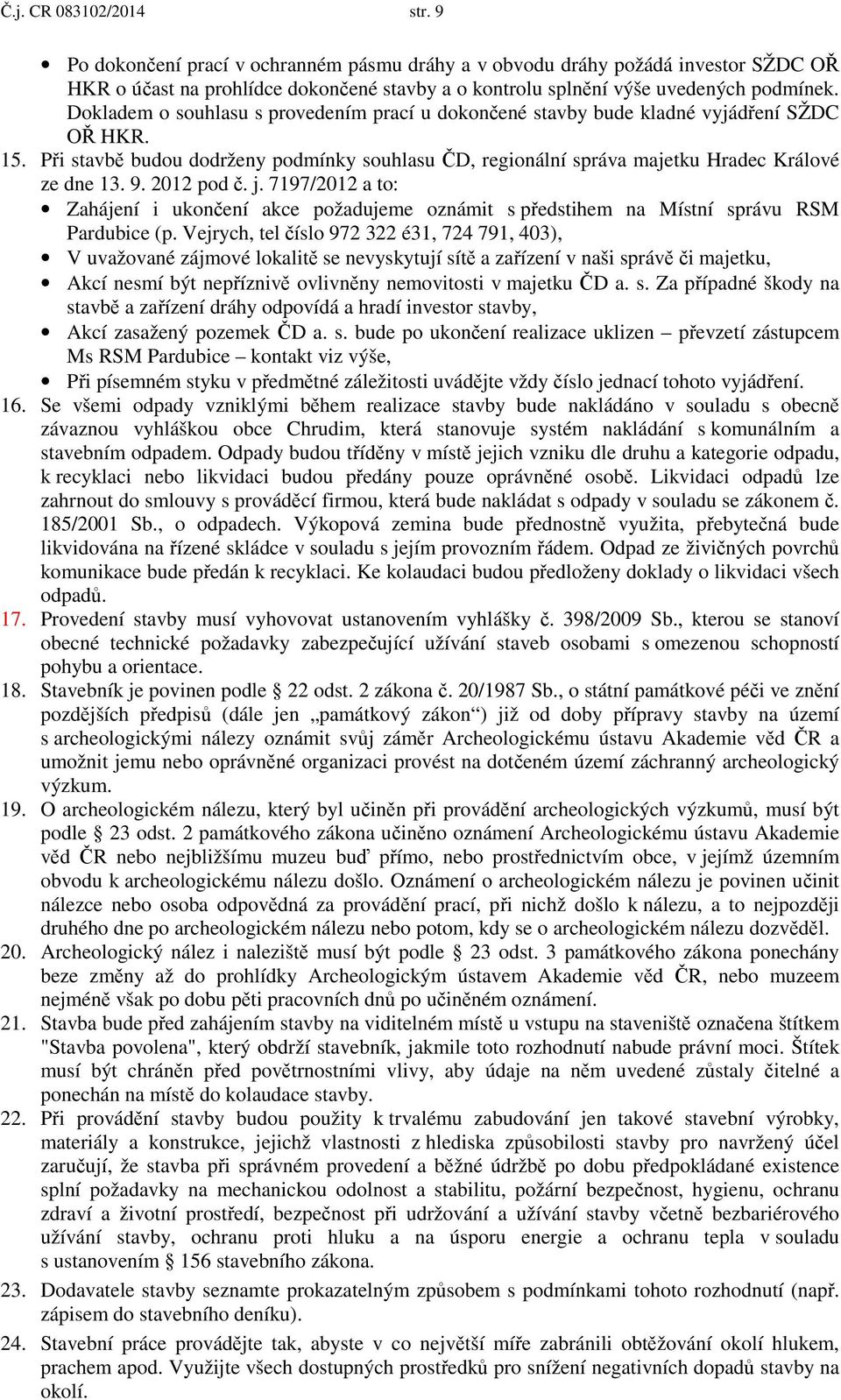 Č.j. CR 083102/2014 str. 9

• Po dokončení prací v ochranném pásmu dráhy a v obvodu dráhy požádá investor SŽDC OŘ HKR o účast na prohlídce dokončené stavby a o kontrolu splnění výše uvedených podmínek. Dokladem o souhlasu s provedením prací u dokončené stavby bude kladné vyjádření SŽDC OŘ HKR.

15. Při stavbě budou dodrženy podmínky souhlasu ČD, regionální správa majetku Hradec Králové ze dne 13. 9. 2012 pod č. j. 7197/2012 a to:
• Zahájení i ukončení akce požadujeme oznámit s předstihem na Místní správu RSM Pardubice (p. Vejrych, tel číslo 972 322 é31, 724 791, 403),
• V uvažované zájmové lokalitě se nevyskytují sítě a zařízení v naši správě či majetku,
• Akcí nesmí být nepříznivě ovlivněny nemovitosti v majetku ČD a. s. Za případné škody na stavbě a zařízení dráhy odpovídá a hradí investor stavby,
• Akcí zasažený pozemek ČD a. s. bude po ukončení realizace uklizen – převzetí zástupcem Ms RSM Pardubice – kontakt viz výše,
• Při písemném styku v předmětné záležitosti uvádějte vždy číslo jednací tohoto vyjádření.

16. Se všemi odpady vzniklými během realizace stavby bude nakládáno v souladu s obecně závaznou vyhláškou obce Chrudim, která stanovuje systém nakládání s komunálním a stavebním odpadem. Odpady budou tříděny v místě jejich vzniku dle druhu a kategorie odpadu, k recyklaci nebo likvidaci budou předány pouze oprávněné osobě. Likvidaci odpadů lze zahrnout do smlouvy s prováděcí firmou, která bude nakládat s odpady v souladu se zákonem č. 185/2001 Sb., o odpadech. Výkopová zemina bude přednostně využita, přebytečná bude likvidována na řízené skládce v souladu s jejím provozním řádem. Odpad ze živičných povrchů komunikace bude předán k recyklaci. Ke kolaudaci budou předloženy doklady o likvidaci všech odpadů.

17. Provedení stavby musí vyhovovat ustanovením vyhlášky č. 398/2009 Sb., kterou se stanoví obecné technické požadavky zabezpečující užívání staveb osobami s omezenou schopností pohybu a orientace.

18. Stavebník je povinen podle § 22 odst. 2 zákona č. 20/1987 Sb., o státní památkové péči ve znění pozdějších předpisů (dále jen „památkový zákon“) již od doby přípravy stavby na území s archeologickými nálezy oznámit svůj záměr Archeologickému ústavu Akademie věd ČR a umožnit jemu nebo oprávněné organizaci provést na dotčeném území záchranný archeologický výzkum.

19. O archeologickém nálezu, který byl učiněn při provádění archeologických výzkumů, musí být podle § 23 odst. 2 památkového zákona učiněno oznámení Archeologickému ústavu Akademie věd ČR nebo nejbližšímu muzeu buď přímo, nebo prostřednictvím obce, v jejímž územním obvodu k archeologickému nálezu došlo. Oznámení o archeologickém nálezu je povinen učinit nálezce nebo osoba odpovědná za provádění prací, při nichž došlo k nálezu, a to nejpozději druhého dne po archeologickém nálezu nebo potom, kdy se o archeologickém nálezu dozvěděl.

20. Archeologický nález i naleziště musí být podle § 23 odst. 3 památkového zákona ponechány beze změny až do prohlídky Archeologickým ústavem Akademie věd ČR, nebo muzeem nejméně však po dobu pěti pracovních dnů po učiněném oznámení.

21. Stavba bude před zahájením stavby na viditelném místě u vstupu na staveniště označena štítkem "Stavba povolena", který obdrží stavebník, jakmile toto rozhodnutí nabude právní moci. Štítek musí být chráněn před povětrnostními vlivy, aby údaje na něm uvedené zůstaly čitelné a ponechán na místě do kolaudace stavby.

22. Při provádění stavby budou použity k trvalému zabudování jen takové stavební výrobky, materiály a konstrukce, jejichž vlastnosti z hlediska způsobilosti stavby pro navržený účel zaručují, že stavba při správném provedení a běžné údržbě po dobu předpokládané existence splní požadavky na mechanickou odolnost a stabilitu, požární bezpečnost, hygienu, ochranu zdraví a životní prostředí, bezpečnost při udržování a užívání stavby včetně bezbariérového užívání stavby, ochranu proti hluku a na úsporu energie a ochranu tepla v souladu s ustanovením § 156 stavebního zákona.

23. Dodavatele stavby seznamte prokazatelným způsobem s podmínkami tohoto rozhodnutí (např. zápisem do stavebního deníku).

24. Stavební práce provádějte tak, abyste v co největší míře zabránili obtěžování okolí hlukem, prachem apod. Využijte všech dostupných prostředků pro snížení negativních dopadů stavby na okolí.